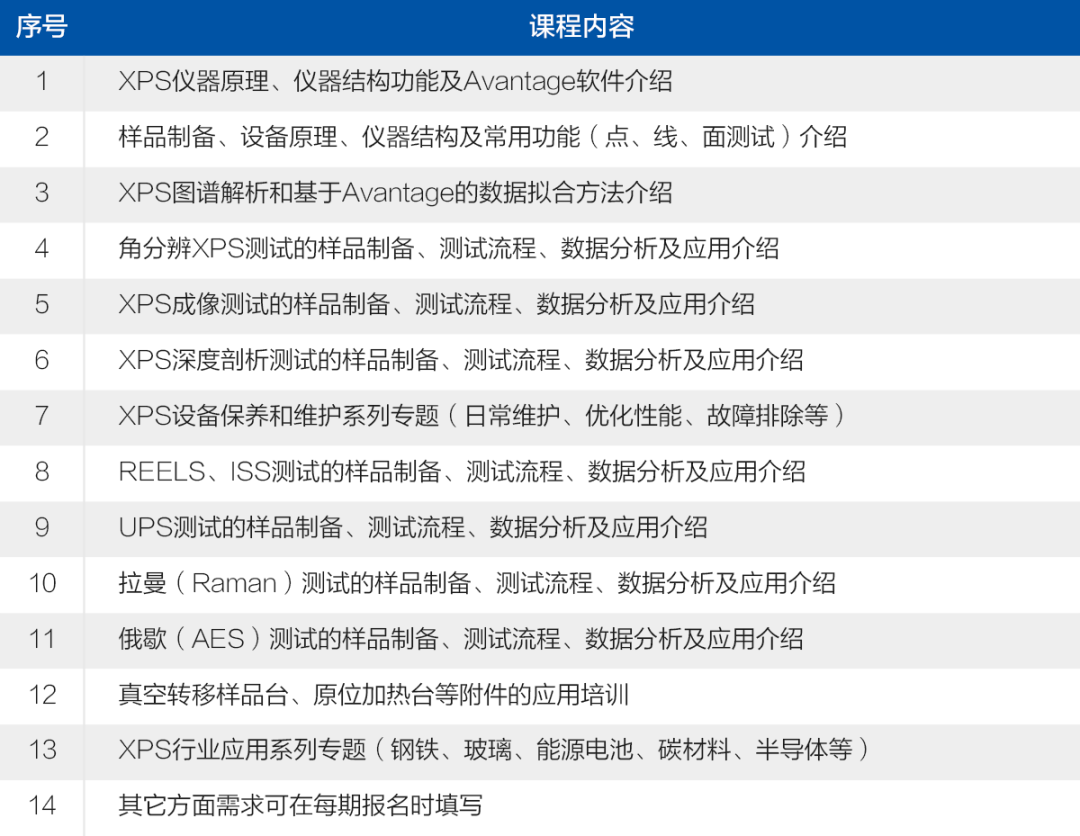 | 序号 | 课程内容 |
|---|---|
| 1 | XPS仪器原理、仪器结构功能及Avantage软件介绍 |
| 2 | 样品制备、设备原理、仪器结构及常用功能（点、线、面测试）介绍 |
| 3 | XPS图谱解析和基于Avantage的数据拟合方法介绍 |
| 4 | 角分辨XPS测试的样品制备、测试流程、数据分析及应用介绍 |
| 5 | XPS成像测试的样品制备、测试流程、数据分析及应用介绍 |
| 6 | XPS深度剖析测试的样品制备、测试流程、数据分析及应用介绍 |
| 7 | XPS设备保养和维护系列专题（日常维护、优化性能、故障排除等） |
| 8 | REELS、ISS测试的样品制备、测试流程、数据分析及应用介绍 |
| 9 | UPS测试的样品制备、测试流程、数据分析及应用介绍 |
| 10 | 拉曼（Raman）测试的样品制备、测试流程、数据分析及应用介绍 |
| 11 | 俄歇（AES）测试的样品制备、测试流程、数据分析及应用介绍 |
| 12 | 真空转移样品台、原位加热台等附件的应用培训 |
| 13 | XPS行业应用系列专题（钢铁、玻璃、能源电池、碳材料、半导体等） |
| 14 | 其它方面需求可在每期报名时填写 |